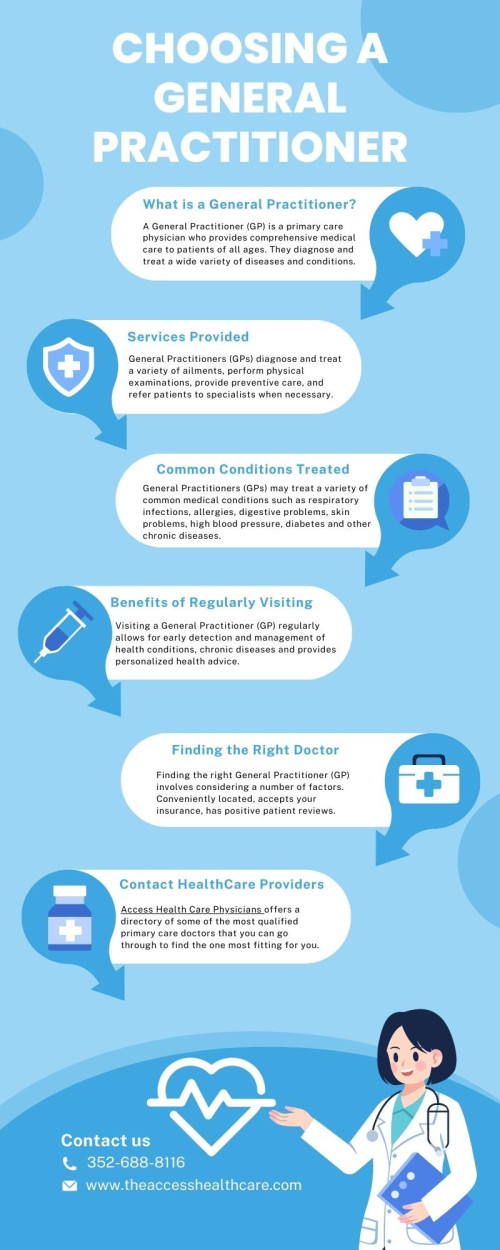 CHOOSING A GENERAL PRACTITIONER

What is a General Practitioner?

A General Practitioner (GP) is a primary care physician who provides comprehensive medical care to patients of all ages. They diagnose and treat a wide variety of diseases and conditions.

Services Provided

General Practitioners (GPs) diagnose and treat a variety of ailments, perform physical examinations, provide preventive care, and refer patients to specialists when necessary.

Common Conditions Treated

General Practitioners (GPs) may treat a variety of common medical conditions such as respiratory infections, allergies, digestive problems, skin problems, high blood pressure, diabetes and other chronic diseases.

Benefits of Regularly Visiting

Visiting a General Practitioner (GP) regularly allows for early detection and management of health conditions, chronic diseases and provides personalized health advice.

Finding the Right Doctor

Finding the right General Practitioner (GP) involves considering a number of factors. Conveniently located, accepts your insurance, has positive patient reviews.

Contact HealthCare Providers

Access Health Care Physicians offers a directory of some of the most qualified primary care doctors that you can go through to find the one most fitting for you.

Contact us
352-688-8116
www.theaccesshealthcare.com